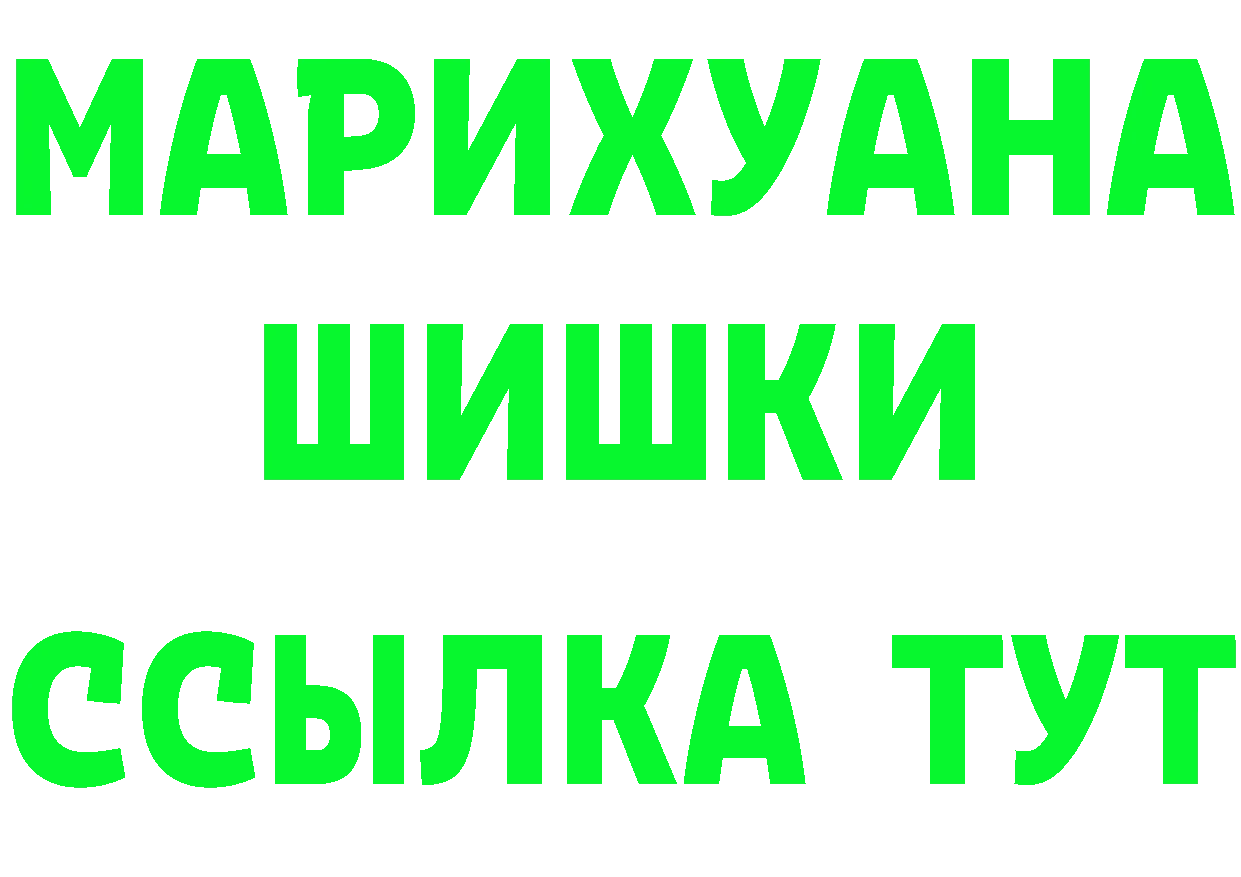 МАРИХУАНА
ШИШКИ
ССЫЛКА ТУТ